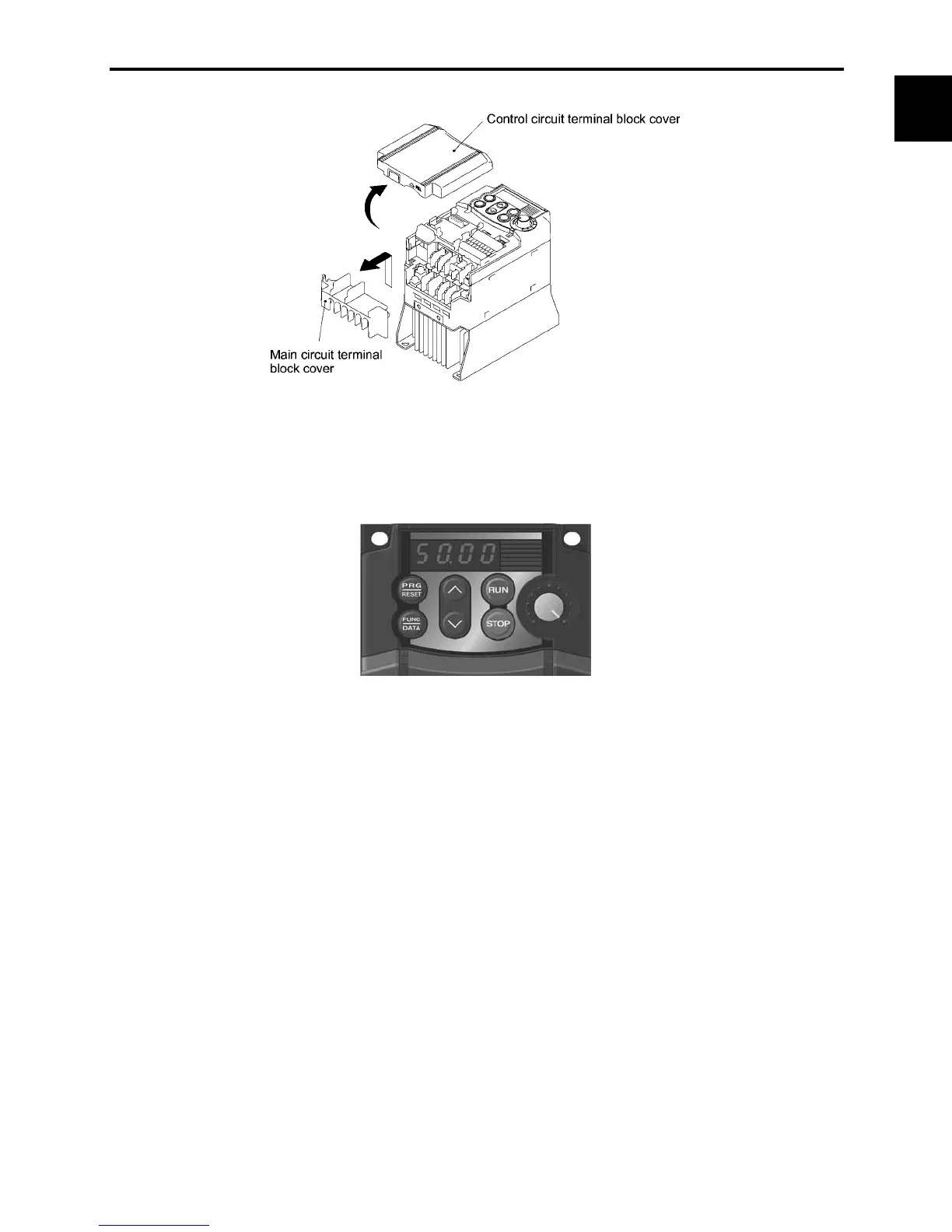 Control circuit terminal block cover

Main circuit terminal block cover

50.00

PRG
RESET

FUNC
DATA

RUN

STOP